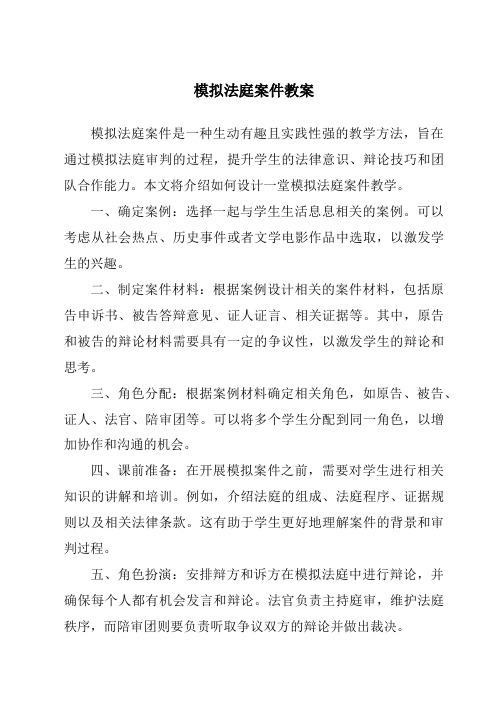 模拟法庭案件教案

模拟法庭案件是一种生动有趣且实践性强的教学方法，旨在通过模拟法庭审判的过程，提升学生的法律意识、辩论技巧和团队合作能力。本文将介绍如何设计一堂模拟法庭案件教学。

一、确定案例：选择一起与学生生活息息相关的案例。可以考虑从社会热点、历史事件或者文学电影作品中选取，以激发学生的兴趣。

二、制定案件材料：根据案例设计相关的案件材料，包括原告申诉书、被告答辩意见、证人证言、相关证据等。其中，原告和被告的辩论材料需要具有一定的争议性，以激发学生的辩论和思考。

三、角色分配：根据案例材料确定相关角色，如原告、被告、证人、法官、陪审团等。可以将多个学生分配到同一角色，以增加协作和沟通的机会。

四、课前准备：在开展模拟案件之前，需要对学生进行相关知识的讲解和培训。例如，介绍法庭的组成、法庭程序、证据规则以及相关法律条款。这有助于学生更好地理解案件的背景和审判过程。

五、角色扮演：安排辩方和诉方在模拟法庭中进行辩论，并确保每个人都有机会发言和辩论。法官负责主持庭审，维护法庭秩序，而陪审团则要负责听取争议双方的辩论并做出裁决。